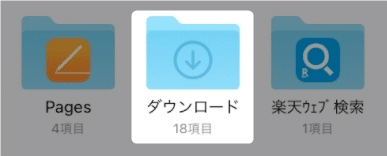 Pages
4項目

ダウンロード
18項目

楽天ｳｪﾌﾞ検索
1項目